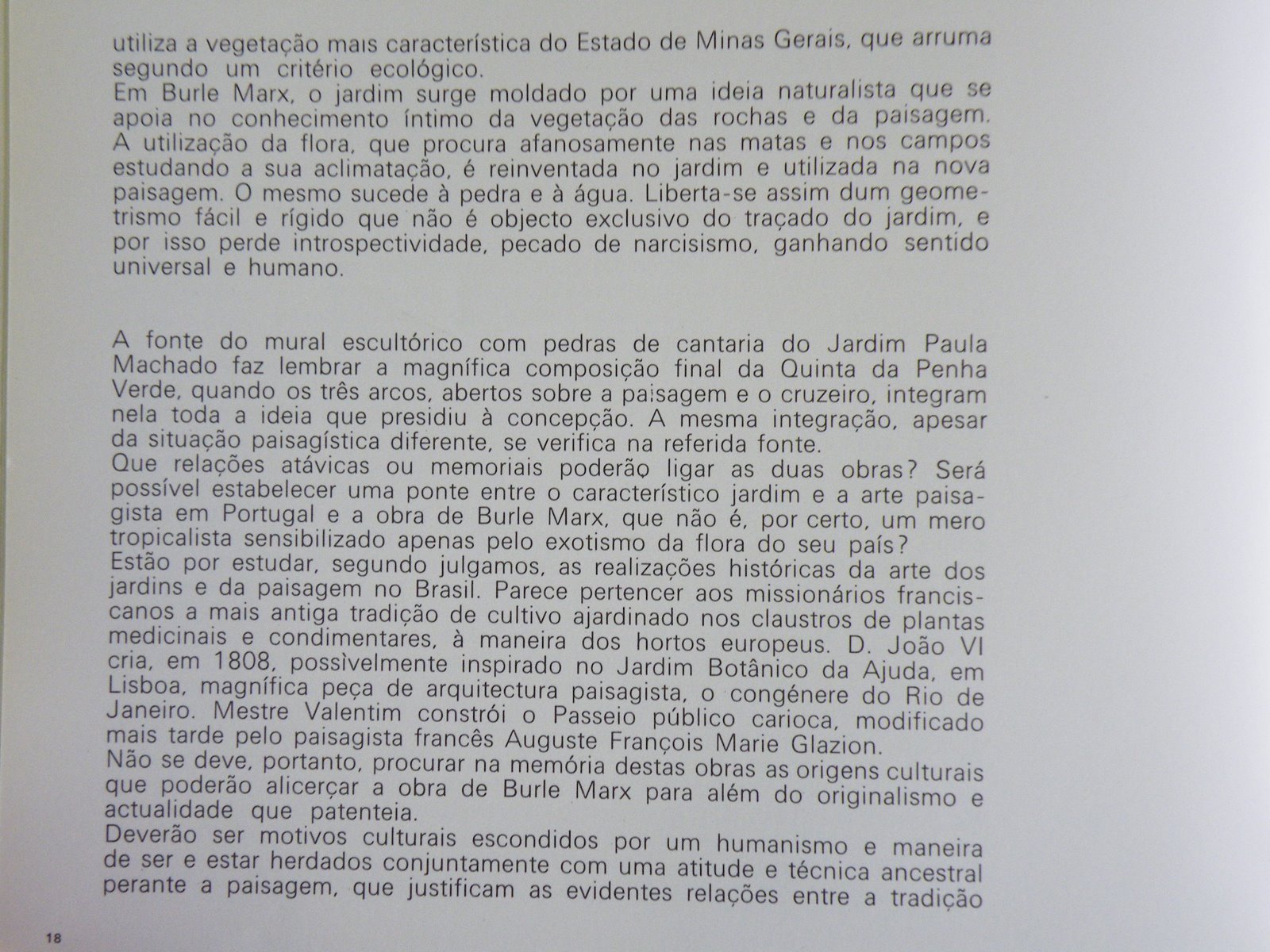 utiliza a vegetação mais característica do Estado de Minas Gerais, que arruma segundo um critério ecológico.
Em Burle Marx, o jardim surge moldado por uma ideia naturalista que se apoia no conhecimento íntimo da vegetação das rochas e da paisagem. A utilização da flora, que procura afanosamente nas matas e nos campos estudando a sua aclimatação, é reinventada no jardim e utilizada na nova paisagem. O mesmo sucede à pedra e à água. Liberta-se assim dum geometrismo fácil e rígido que não é objecto exclusivo do traçado do jardim, e por isso perde introspectividade, pecado de narcisismo, ganhando sentido universal e humano.

A fonte do mural escultórico com pedras de cantaria do Jardim Paula Machado faz lembrar a magnífica composição final da Quinta da Penha Verde, quando os três arcos, abertos sobre a paisagem e o cruzeiro, integram nela toda a ideia que presidiu à concepção. A mesma integração, apesar da situação paisagística diferente, se verifica na referida fonte.
Que relações atávicas ou memoriais poderão ligar as duas obras? Será possível estabelecer uma ponte entre o característico jardim e a arte paisagista em Portugal e a obra de Burle Marx, que não é, por certo, um mero tropicalista sensibilizado apenas pelo exotismo da flora do seu país?
Estão por estudar, segundo julgamos, as realizações históricas da arte dos jardins e da paisagem no Brasil. Parece pertencer aos missionários franciscanos a mais antiga tradição de cultivo ajardinado nos claustros de plantas medicinais e condimentares, à maneira dos hortos europeus. D. João VI cria, em 1808, possìvelmente inspirado no Jardim Botânico da Ajuda, em Lisboa, magnífica peça de arquitectura paisagista, o congénere do Rio de Janeiro. Mestre Valentim constrói o Passeio público carioca, modificado mais tarde pelo paisagista francês Auguste François Marie Glazion.
Não se deve, portanto, procurar na memória destas obras as origens culturais que poderão alicerçar a obra de Burle Marx para além do originalismo e actualidade que patenteia.
Deverão ser motivos culturais escondidos por um humanismo e maneira de ser e estar herdados conjuntamente com uma atitude e técnica ancestral perante a paisagem, que justificam as evidentes relações entre a tradição

18